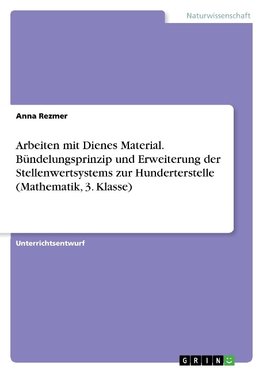 Naturwissenschaft

Anna Rezmer

Arbeiten mit Dienes Material. Bündelungsprinzip und Erweiterung der Stellenwertsystems zur Hunderterstelle (Mathematik, 3. Klasse)

Unterrichtsentwurf

GRIN